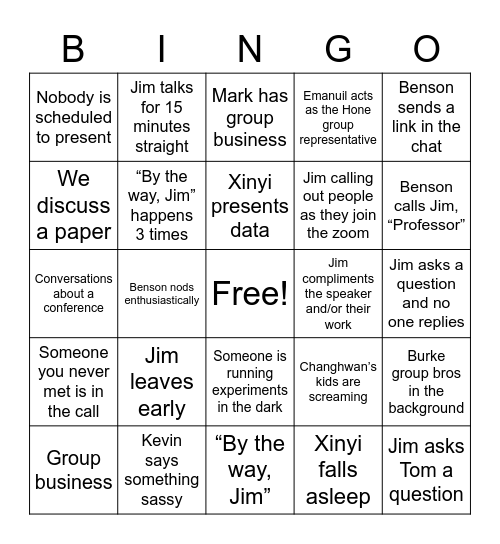 | B | I | N | G | O |
|---|---|---|---|---|
| Nobody is scheduled to present | Jim talks for 15 minutes straight | Mark has group business | Emanuil acts as the Hone group representative | Benson sends a link in the chat |
| We discuss a paper | “By the way, Jim” happens 3 times | Xinyi presents data | Jim calling out people as they join the zoom | Benson calls Jim, “Professor” |
| Conversations about a conference | Benson nods enthusiastically | Free! | Jim compliments the speaker and/or their work | Jim asks a question and no one replies |
| Someone you never met is in the call | Jim leaves early | Someone is running experiments in the dark | Changhwan’s kids are screaming | Burke group bros in the background |
| Group business | Kevin says something sassy | “By the way, Jim” | Xinyi falls asleep | Jim asks Tom a question |